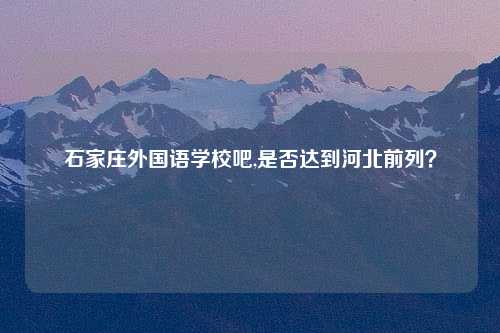 石家庄外国语学校吧,是否达到河北前列?